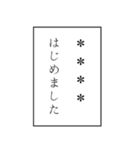 ＊＊＊＊
はじめました